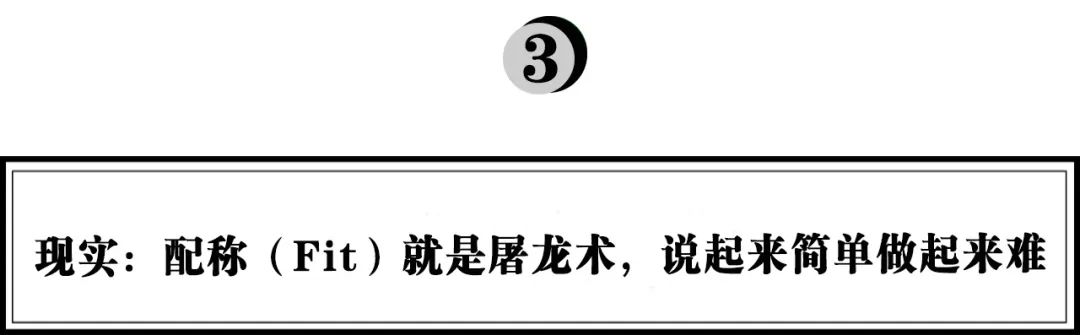 3

现实：配称（Fit）就是屠龙术，说起来简单做起来难